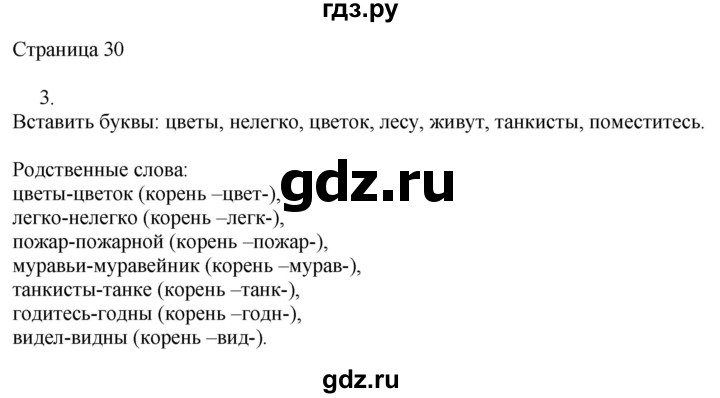 гдз.ру

Страница 30

3.
Вставить буквы: цветы, нелегко, цветок, лесу, живут, танкисты, поместитесь.

Родственные слова:
цветы-цветок (корень –цвет-),
легко-нелегко (корень –легк-),
пожар-пожарной (корень –пожар-),
муравьи-муравейник (корень –мурав-),
танкисты-танке (корень –танк-),
годитесь-годны (корень –годн-),
видел-видны (корень –вид-).

gdz.ru

gdz.ru